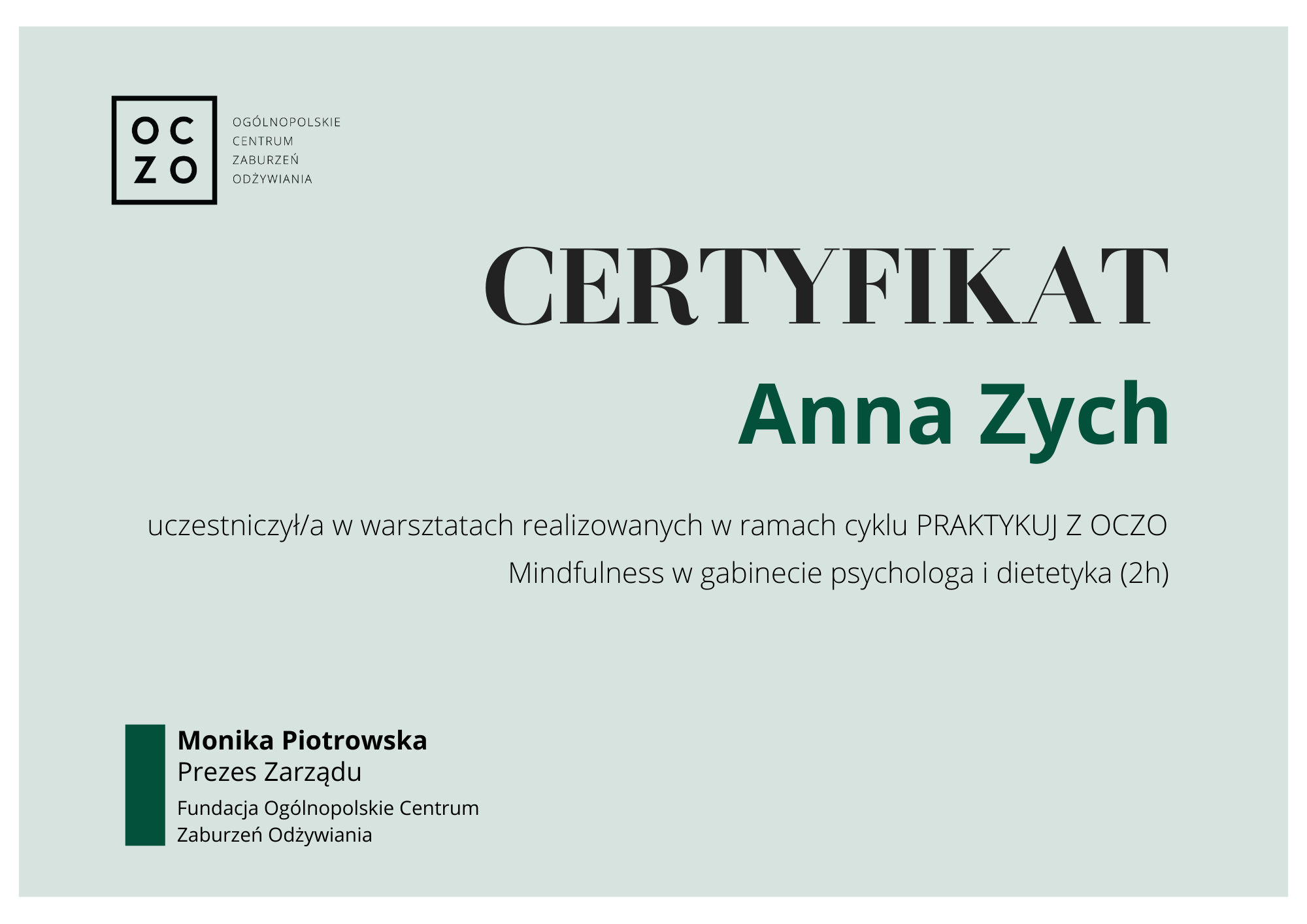 OC
ZO

OGÓLNOPOLSKIE
CENTRUM
ZABURZEŃ
ODŻYWIANIA

CERTYFIKAT

Anna Zych

uczestniczył/a w warsztatach realizowanych w ramach cyklu PRAKTYKUJ Z OCZO

Mindfulness w gabinecie psychologa i dietetyka (2h)

Monika Piotrowska
Prezes Zarządu
Fundacja Ogólnopolskie Centrum
Zaburzeń Odżywiania